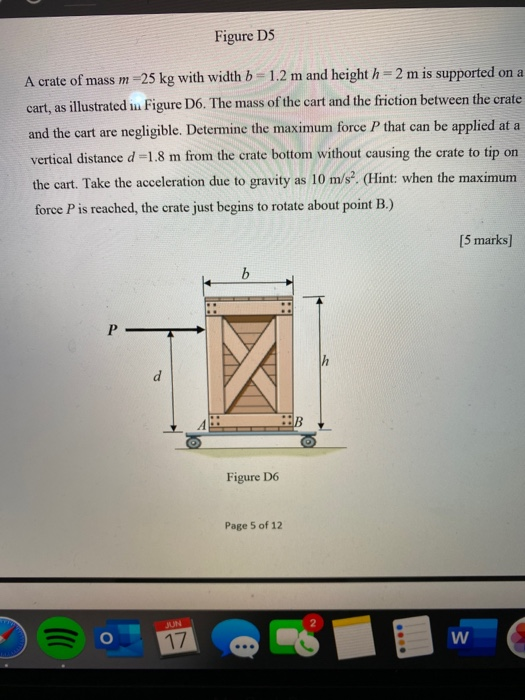 Figure D5

A crate of mass $m = 25$ kg with width $b = 1.2$ m and height $h = 2$ m is supported on a cart, as illustrated in Figure D6. The mass of the cart and the friction between the crate and the cart are negligible. Determine the maximum force $P$ that can be applied at a vertical distance $d = 1.8$ m from the crate bottom without causing the crate to tip on the cart. Take the acceleration due to gravity as 10 m/s$^2$. (Hint: when the maximum force $P$ is reached, the crate just begins to rotate about point B.)

[5 marks]

$b$

$P$

$d$

$h$

$A$

$B$

Figure D6

Page 5 of 12

JUN
17

2

W